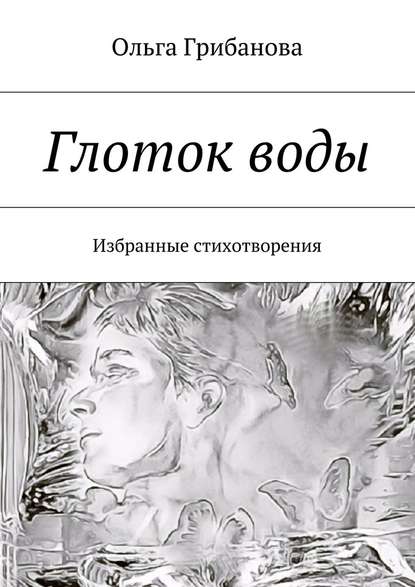 Ольга Грибанова

Глоток воды

Избранные стихотворения